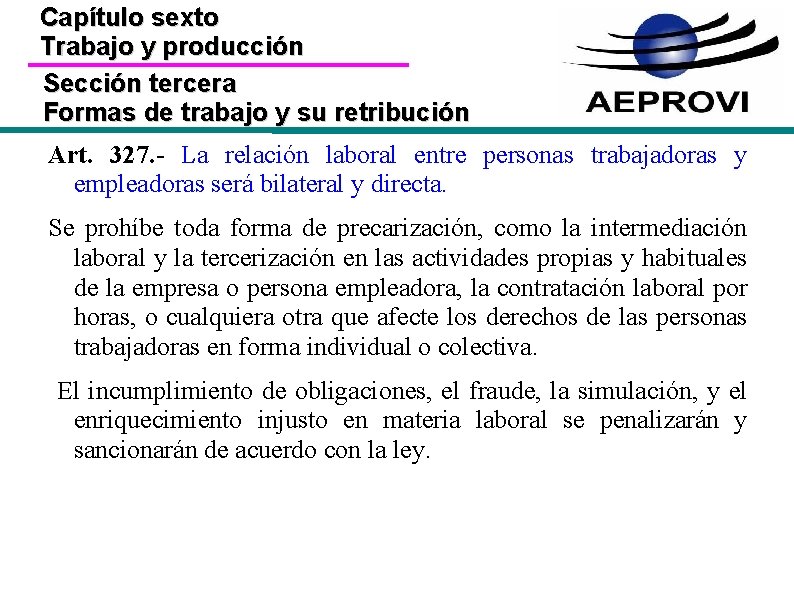 Capítulo sexto
Trabajo y producción

Sección tercera
Formas de trabajo y su retribución

AEPROVI

Art. 327.- La relación laboral entre personas trabajadoras y empleadoras será bilateral y directa.

Se prohíbe toda forma de precarización, como la intermediación laboral y la tercerización en las actividades propias y habituales de la empresa o persona empleadora, la contratación laboral por horas, o cualquiera otra que afecte los derechos de las personas trabajadoras en forma individual o colectiva.

El incumplimiento de obligaciones, el fraude, la simulación, y el enriquecimiento injusto en materia laboral se penalizarán y sancionarán de acuerdo con la ley.